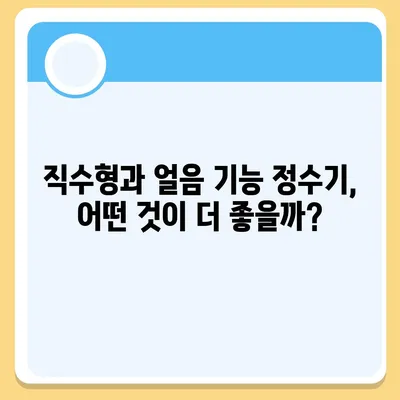 직수형과 얼음 기능 정수기, 어떤 것이 더 좋을까?